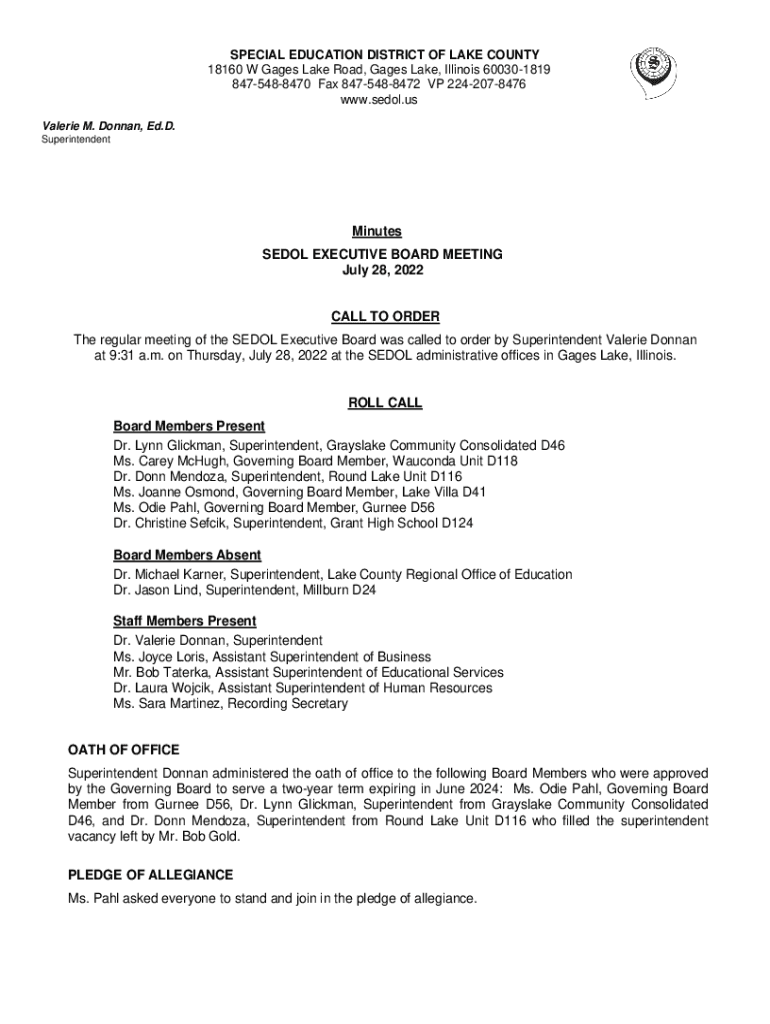 SPECIAL EDUCATION DISTRICT OF LAKE COUNTY
18160 W Gages Lake Road, Gages Lake, Illinois 60030-1819
847-548-8470 Fax 847-548-8472 VP 224-207-8476
www.sedol.us

Valerie M. Donnan, Ed.D.
Superintendent

Minutes
SEDOL EXECUTIVE BOARD MEETING
July 28, 2022

CALL TO ORDER
The regular meeting of the SEDOL Executive Board was called to order by Superintendent Valerie Donnan at 9:31 a.m. on Thursday, July 28, 2022 at the SEDOL administrative offices in Gages Lake, Illinois.

ROLL CALL
Board Members Present
Dr. Lynn Glickman, Superintendent, Grayslake Community Consolidated D46
Ms. Carey McHugh, Governing Board Member, Wauconda Unit D118
Dr. Donn Mendoza, Superintendent, Round Lake Unit D116
Ms. Joanne Osmond, Governing Board Member, Lake Villa D41
Ms. Odie Pahl, Governing Board Member, Gurnee D56
Dr. Christine Sefcik, Superintendent, Grant High School D124

Board Members Absent
Dr. Michael Karner, Superintendent, Lake County Regional Office of Education
Dr. Jason Lind, Superintendent, Millburn D24

Staff Members Present
Dr. Valerie Donnan, Superintendent
Ms. Joyce Loris, Assistant Superintendent of Business
Mr. Bob Taterka, Assistant Superintendent of Educational Services
Dr. Laura Wojcik, Assistant Superintendent of Human Resources
Ms. Sara Martinez, Recording Secretary

OATH OF OFFICE
Superintendent Donnan administered the oath of office to the following Board Members who were approved by the Governing Board to serve a two-year term expiring in June 2024: Ms. Odie Pahl, Governing Board Member from Gurnee D56, Dr. Lynn Glickman, Superintendent from Grayslake Community Consolidated D46, and Dr. Donn Mendoza, Superintendent from Round Lake Unit D116 who filled the superintendent vacancy left by Mr. Bob Gold.

PLEDGE OF ALLEGIANCE
Ms. Pahl asked everyone to stand and join in the pledge of allegiance.